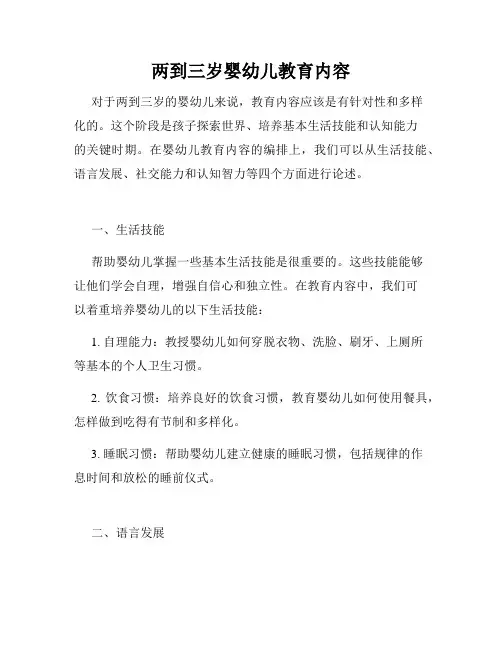 两到三岁婴幼儿教育内容

对于两到三岁的婴幼儿来说，教育内容应该是有针对性和多样化的。这个阶段是孩子探索世界、培养基本生活技能和认知能力的关键时期。在婴幼儿教育内容的编排上，我们可以从生活技能、语言发展、社交能力和认知智力等四个方面进行论述。

一、生活技能

帮助婴幼儿掌握一些基本生活技能是很重要的。这些技能能够让他们学会自理，增强自信心和独立性。在教育内容中，我们可以着重培养婴幼儿的以下生活技能：

1. 自理能力：教授婴幼儿如何穿脱衣物、洗脸、刷牙、上厕所等基本的个人卫生习惯。

2. 饮食习惯：培养良好的饮食习惯，教育婴幼儿如何使用餐具，怎样做到吃得有节制和多样化。

3. 睡眠习惯：帮助婴幼儿建立健康的睡眠习惯，包括规律的作息时间和放松的睡前仪式。

二、语言发展